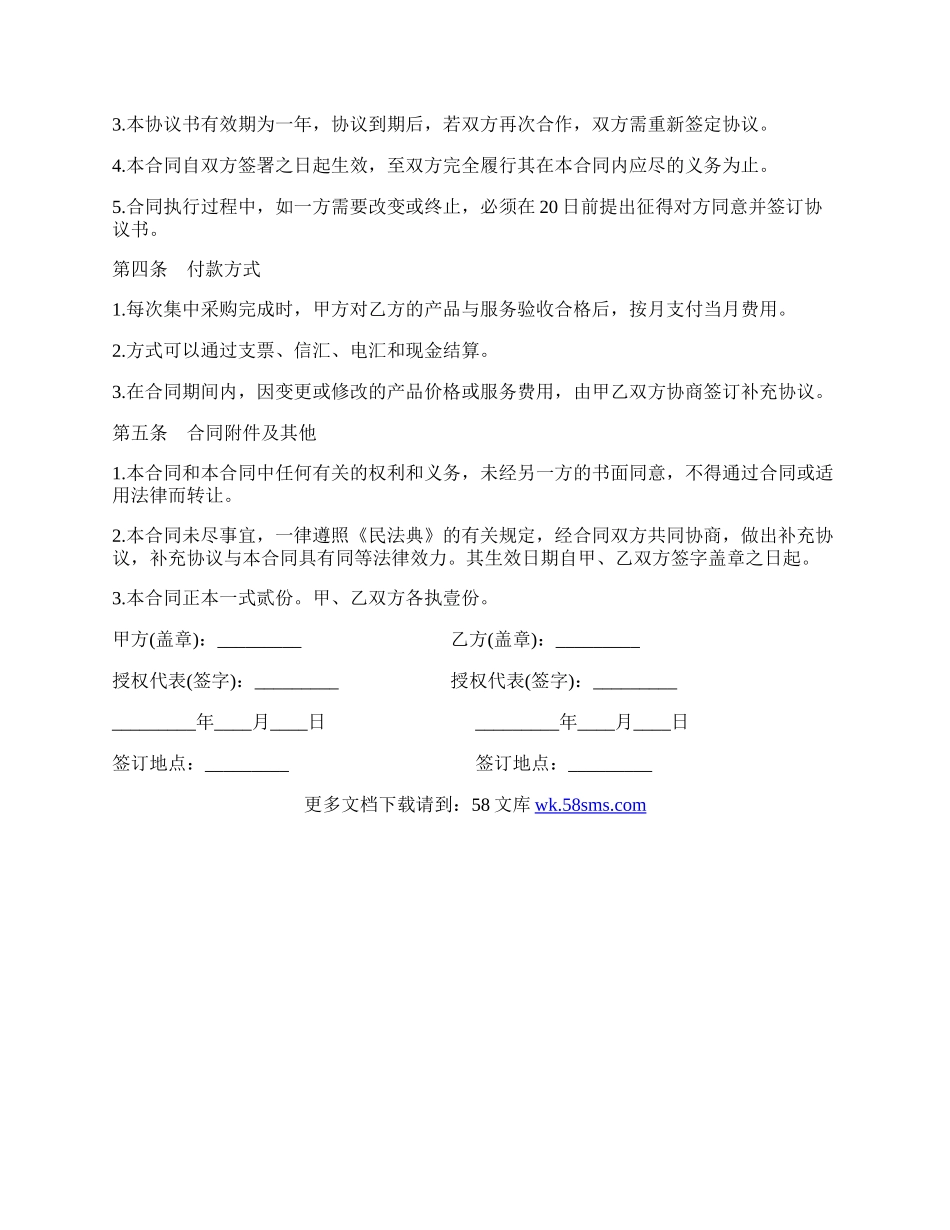 3.本协议书有效期为一年，协议到期后，若双方再次合作，双方需重新签定协议。

4.本合同自双方签署之日起生效，至双方完全履行其在本合同内应尽的义务为止。

5.合同执行过程中，如一方需要改变或终止，必须在20日前提出征得对方同意并签订协议书。

第四条　付款方式

1.每次集中采购完成时，甲方对乙方的产品与服务验收合格后，按月支付当月费用。

2.方式可以通过支票、信汇、电汇和现金结算。

3.在合同期间内，因变更或修改的产品价格或服务费用，由甲乙双方协商签订补充协议。

第五条　合同附件及其他

1.本合同和本合同中任何有关的权利和义务，未经另一方的书面同意，不得通过合同或适用法律而转让。

2.本合同未尽事宜，一律遵照《民法典》的有关规定，经合同双方共同协商，做出补充协议，补充协议与本合同具有同等法律效力。其生效日期自甲、乙双方签字盖章之日起。

3.本合同正本一式贰份。甲、乙双方各执壹份。

甲方(盖章)：_________

乙方(盖章)：_________

授权代表(签字)：_________

授权代表(签字)：_________

_________年____月____日

_________年____月____日

签订地点：_________

签订地点：_________

更多文档下载请到：58文库 wk.58sms.com